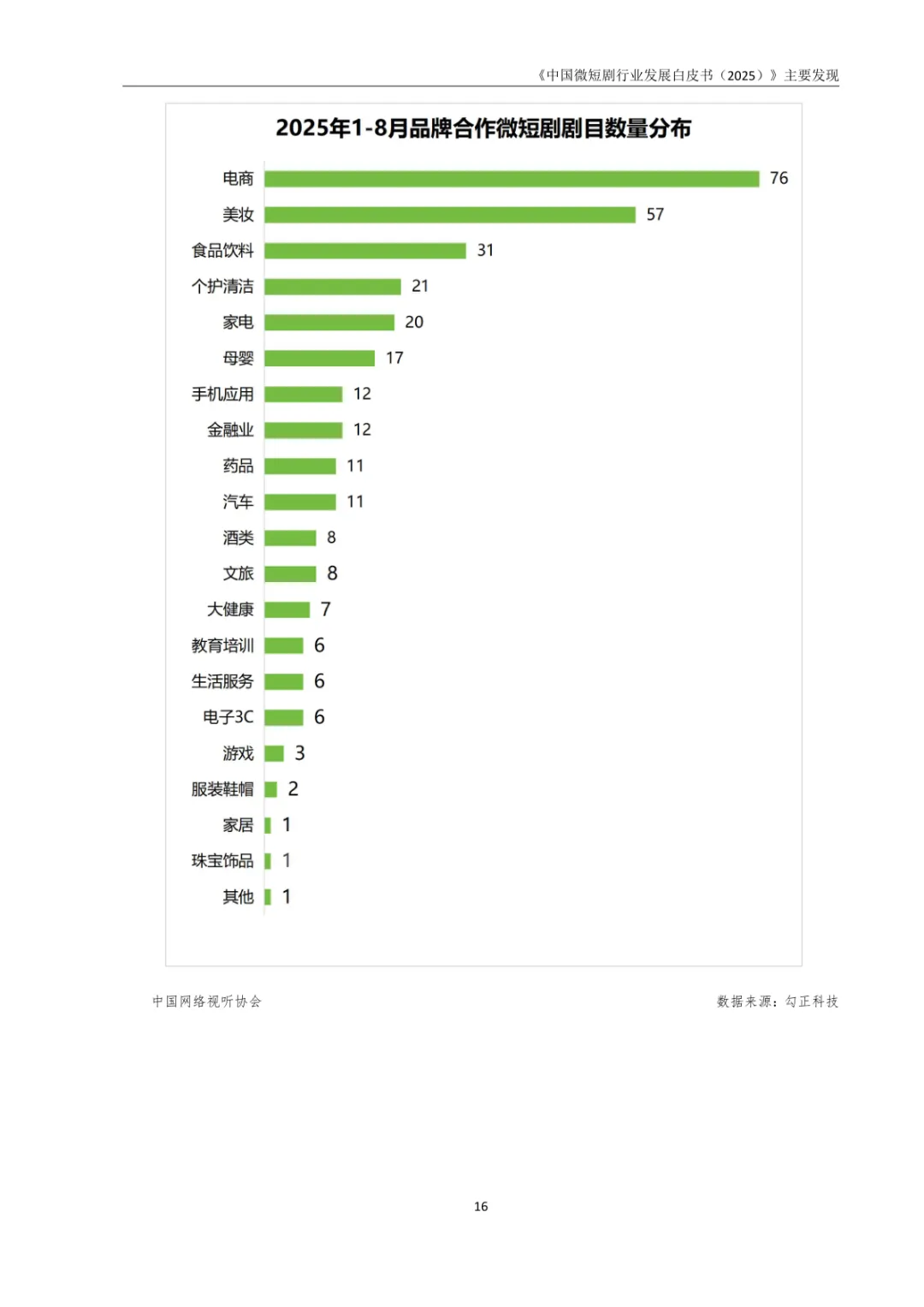 《中国微短剧行业发展白皮书（2025）》主要发现

2025年1-8月品牌合作微短剧剧目数量分布

电商 76
美妆 57
食品饮料 31
个护清洁 21
家电 20
母婴 17
手机应用 12
金融业 12
药品 11
汽车 11
酒类 8
文旅 8
大健康 7
教育培训 6
生活服务 6
电子3C 6
游戏 3
服装鞋帽 2
家居 1
珠宝饰品 1
其他 1

中国网络视听协会

数据来源：勾正科技

16